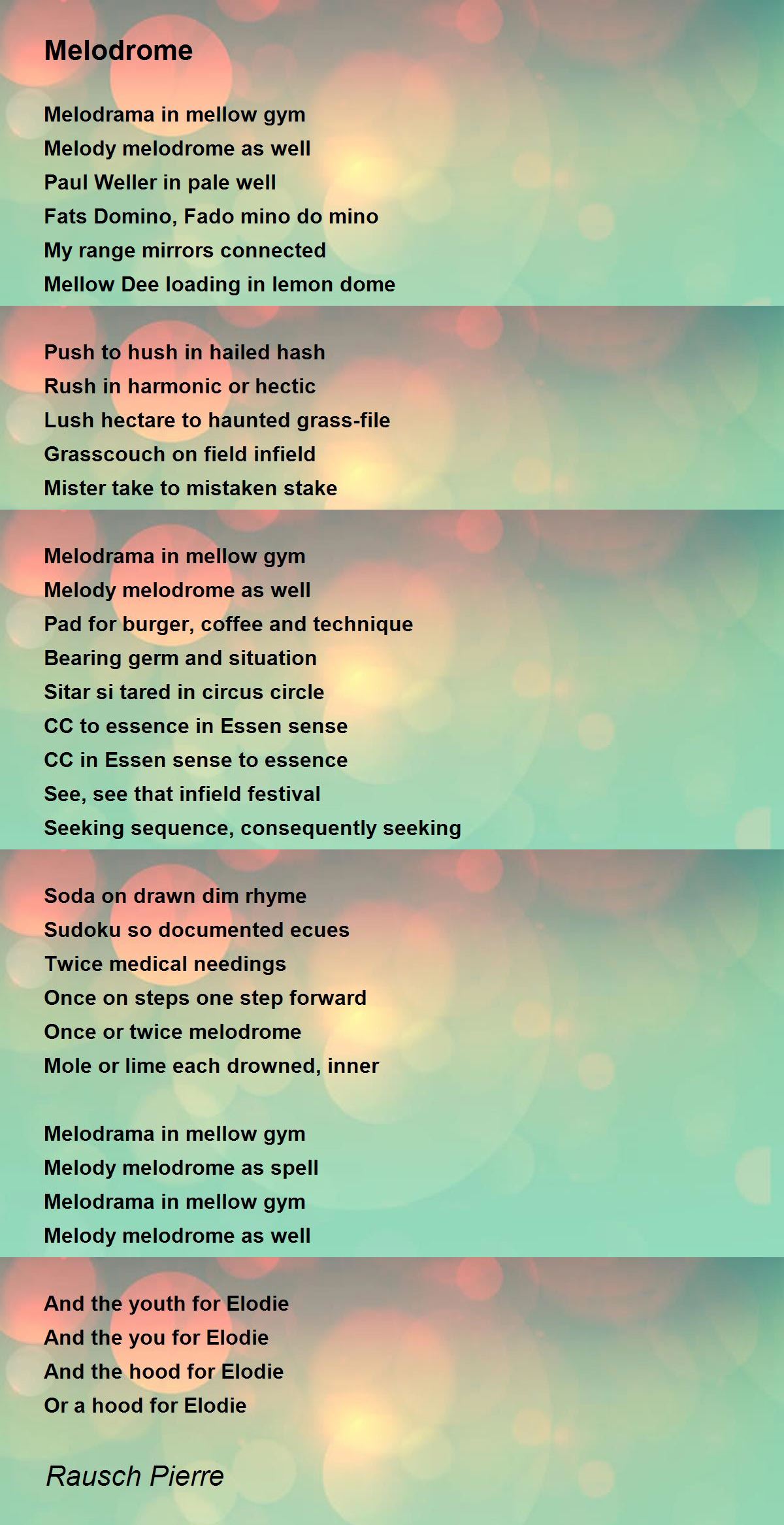 Melodrome

Melodrama in mellow gym
Melody melodrome as well
Paul Weller in pale well
Fats Domino, Fado mino do mino
My range mirrors connected
Mellow Dee loading in lemon dome

Push to hush in hailed hash
Rush in harmonic or hectic
Lush hectare to haunted grass-file
Grasscouch on field infield
Mister take to mistaken stake

Melodrama in mellow gym
Melody melodrome as well
Pad for burger, coffee and technique
Bearing germ and situation
Sitar si tared in circus circle
CC to essence in Essen sense
CC in Essen sense to essence
See, see that infield festival
Seeking sequence, consequently seeking

Soda on drawn dim rhyme
Sudoku so documented ecues
Twice medical needings
Once on steps one step forward
Once or twice melodrome
Mole or lime each drowned, inner

Melodrama in mellow gym
Melody melodrome as spell
Melodrama in mellow gym
Melody melodrome as well

And the youth for Elodie
And the you for Elodie
And the hood for Elodie
Or a hood for Elodie

Rausch Pierre